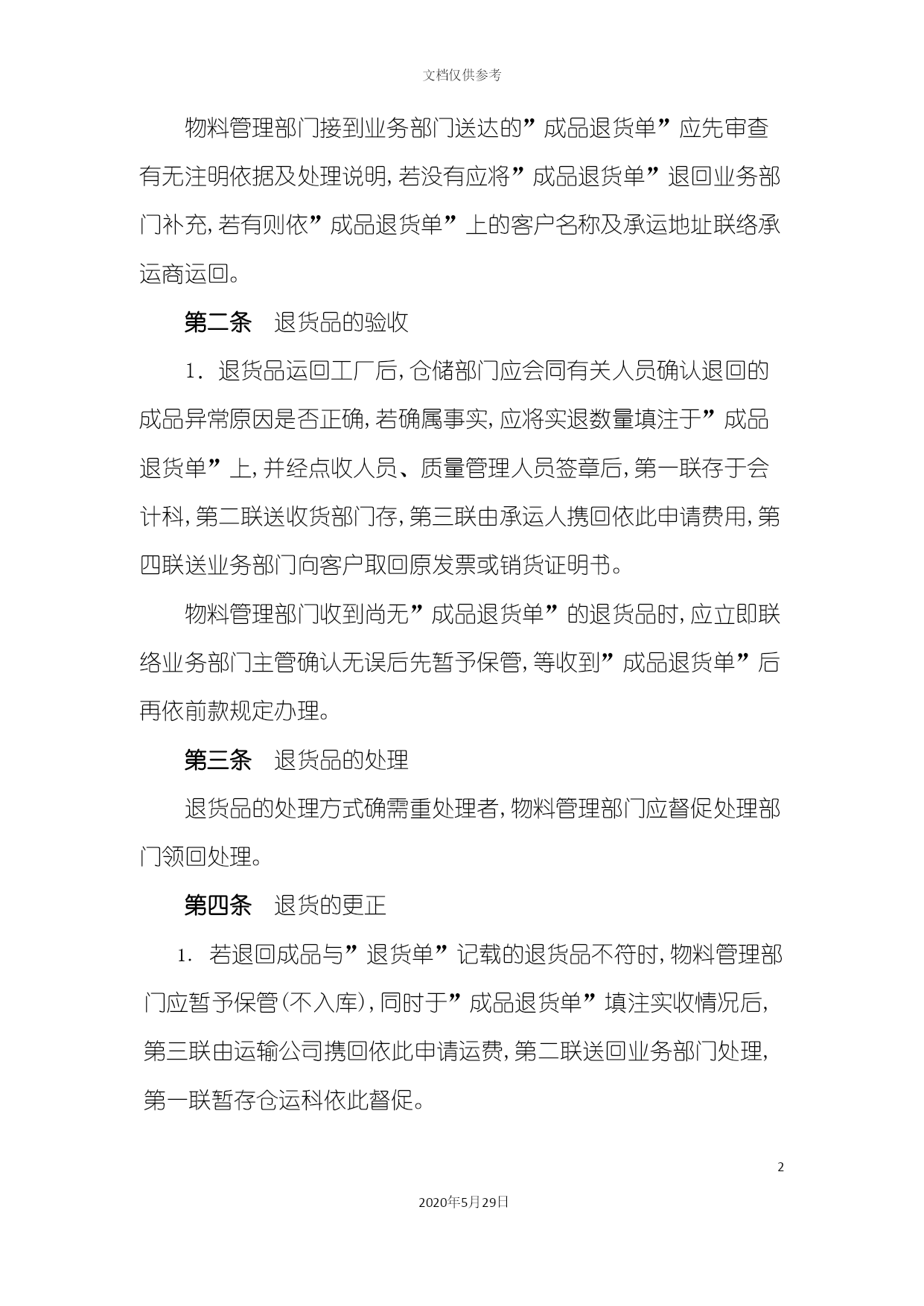 文档仅供参考

物料管理部门接到业务部门送达的”成品退货单”应先审查有无注明依据及处理说明,若没有应将”成品退货单”退回业务部门补充,若有则依”成品退货单”上的客户名称及承运地址联络承运商运回。

第二条 退货品的验收

1. 退货品运回工厂后,仓储部门应会同有关人员确认退回的成品异常原因是否正确,若确属事实,应将实退数量填注于”成品退货单”上,并经点收人员、质量管理人员签章后,第一联存于会计科,第二联送收货部门存,第三联由承运人携回依此申请费用,第四联送业务部门向客户取回原发票或销货证明书。

物料管理部门收到尚无”成品退货单”的退货品时,应立即联络业务部门主管确认无误后先暂予保管,等收到”成品退货单”后再依前款规定办理。

第三条 退货品的处理

退货品的处理方式确需重处理者,物料管理部门应督促处理部门领回处理。

第四条 退货的更正

1. 若退回成品与”退货单”记载的退货品不符时,物料管理部门应暂予保管(不入库),同时于”成品退货单”填注实收情况后,第三联由运输公司携回依此申请运费,第二联送回业务部门处理,第一联暂存仓运科依此督促。

2

2020年5月29日